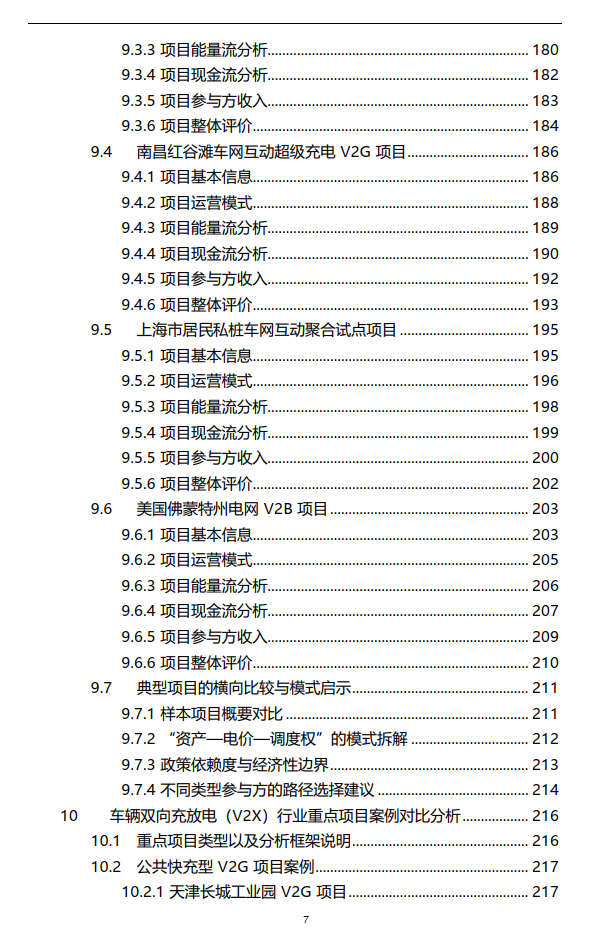 9.3.3 项目能量流分析 180
9.3.4 项目现金流分析 182
9.3.5 项目参与方收入 183
9.3.6 项目整体评价 184
9.4 南昌红谷滩车网互动超级充电 V2G 项目 186
9.4.1 项目基本信息 186
9.4.2 项目运营模式 188
9.4.3 项目能量流分析 189
9.4.4 项目现金流分析 190
9.4.5 项目参与方收入 192
9.4.6 项目整体评价 193
9.5 上海市居民私桩车网互动聚合试点项目 195
9.5.1 项目基本信息 195
9.5.2 项目运营模式 196
9.5.3 项目能量流分析 198
9.5.4 项目现金流分析 199
9.5.5 项目参与方收入 200
9.5.6 项目整体评价 202
9.6 美国佛蒙特州电网 V2B 项目 203
9.6.1 项目基本信息 203
9.6.2 项目运营模式 205
9.6.3 项目能量流分析 206
9.6.4 项目现金流分析 207
9.6.5 项目参与方收入 209
9.6.6 项目整体评价 210
9.7 典型项目的横向比较与模式启示 211
9.7.1 样本项目概要对比 211
9.7.2 “资产—电价—调度权”的模式拆解 212
9.7.3 政策依赖度与经济性边界 213
9.7.4 不同类型参与方的路径选择建议 214
10 车辆双向充放电（V2X）行业重点项目案例对比分析 216
10.1 重点项目类型以及分析框架说明 216
10.2 公共快充型 V2G 项目案例 217
10.2.1 天津长城工业园 V2G 项目 217

7